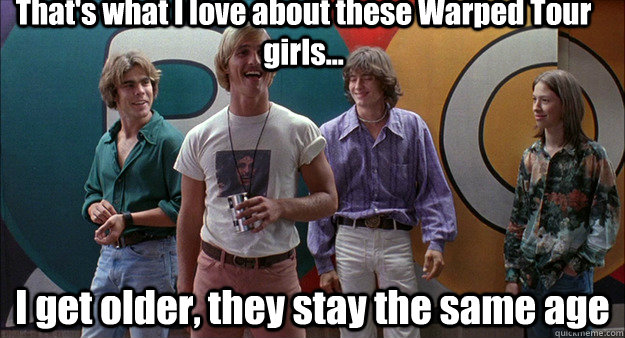 That's what I love about these Warped Tour girls...

I get older, they stay the same age

quickmeme.com